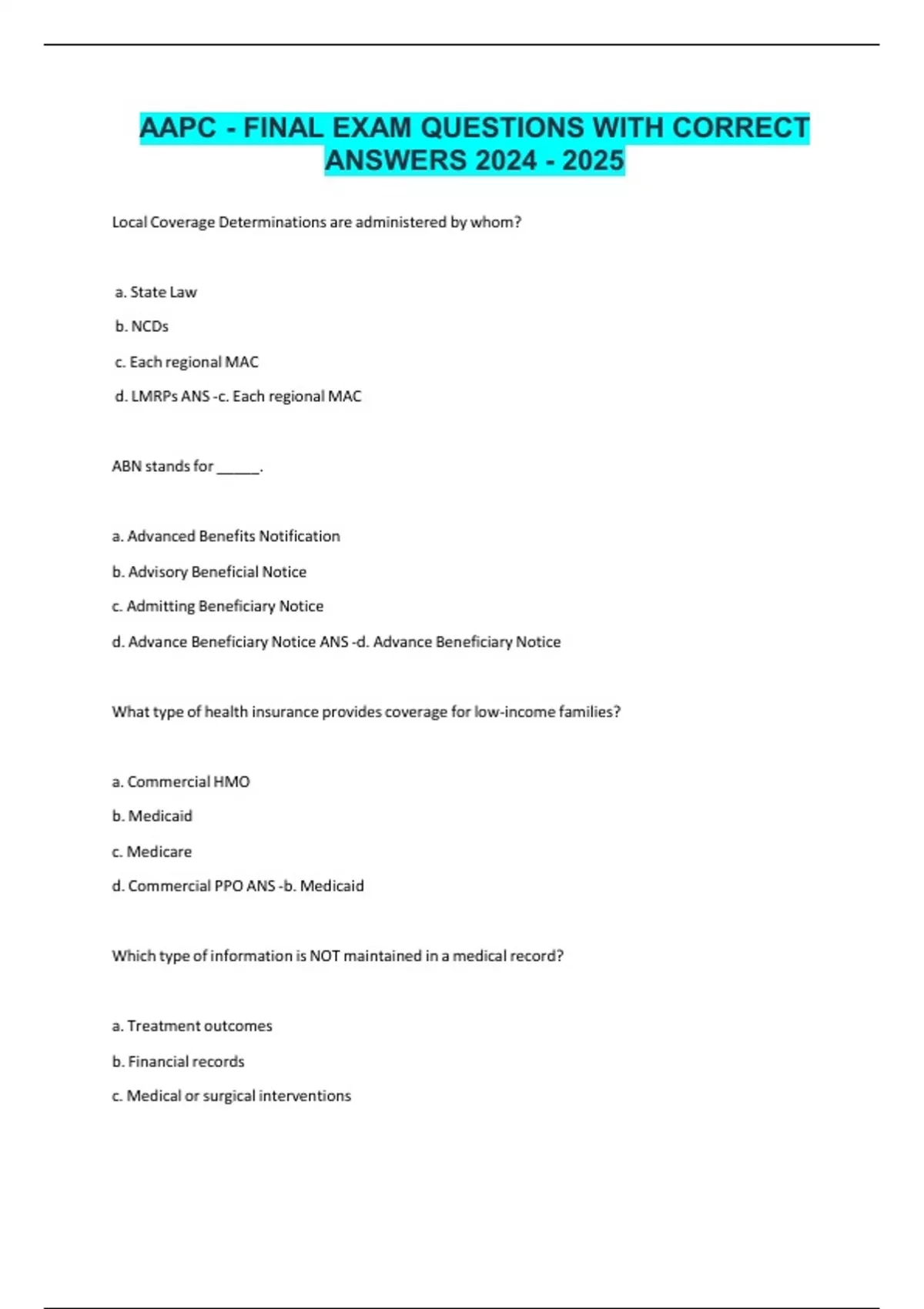 AAPC - FINAL EXAM QUESTIONS WITH CORRECT ANSWERS 2024 - 2025

Local Coverage Determinations are administered by whom?

a. State Law

b. NCDs

c. Each regional MAC

d. LMRPs ANS -c. Each regional MAC

ABN stands for ______.

a. Advanced Benefits Notification

b. Advisory Beneficial Notice

c. Admitting Beneficiary Notice

d. Advance Beneficiary Notice ANS -d. Advance Beneficiary Notice

What type of health insurance provides coverage for low-income families?

a. Commercial HMO

b. Medicaid

c. Medicare

d. Commercial PPO ANS -b. Medicaid

Which type of information is NOT maintained in a medical record?

a. Treatment outcomes

b. Financial records

c. Medical or surgical interventions